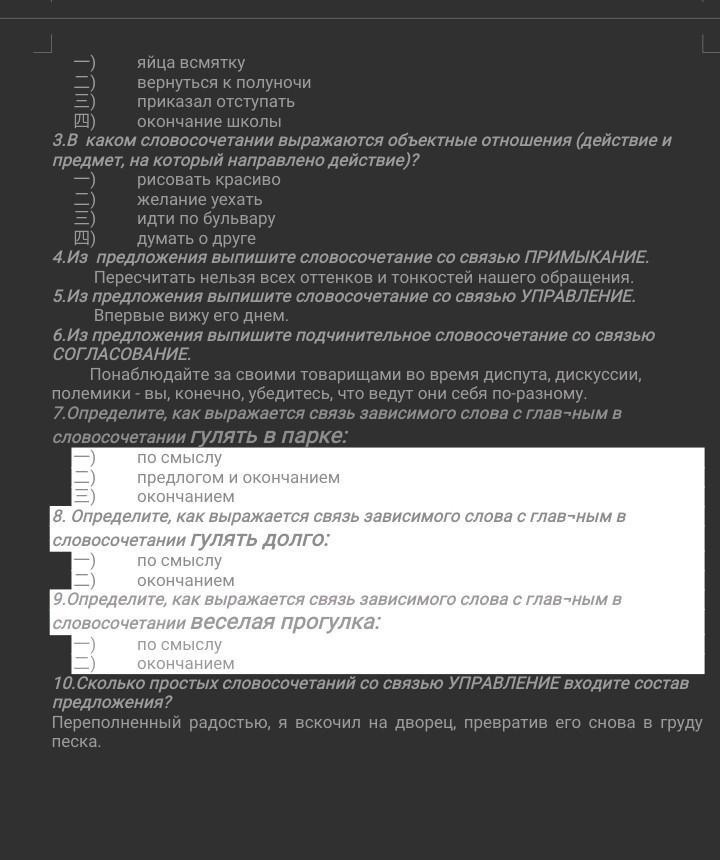 一)　яйца всмятку
二)　вернуться к полуночи
三)　приказал отступать
四)　окончание школы
3.В каком словосочетании выражаются объектные отношения (действие и предмет, на который направлено действие)?
一)　рисовать красиво
二)　желание уехать
三)　идти по бульвару
四)　думать о друге
4.Из предложения выпишите словосочетание со связью ПРИМЫКАНИЕ.
Пересчитать нельзя всех оттенков и тонкостей нашего обращения.
5.Из предложения выпишите словосочетание со связью УПРАВЛЕНИЕ.
Впервые вижу его днем.
6.Из предложения выпишите подчинительное словосочетание со связью СОГЛАСОВАНИЕ.
Понаблюдайте за своими товарищами во время диспута, дискуссии, полемики - вы, конечно, убедитесь, что ведут они себя по-разному.
7.Определите, как выражается связь зависимого слова с глав¬ным в словосочетании гулять в парке:
一)　по смыслу
二)　предлогом и окончанием
三)　окончанием
8. Определите, как выражается связь зависимого слова с глав¬ным в словосочетании гулять долго:
一)　по смыслу
二)　окончанием
9.Определите, как выражается связь зависимого слова с глав¬ным в словосочетании веселая прогулка:
一)　по смыслу
二)　окончанием
10.Сколько простых словосочетаний со связью УПРАВЛЕНИЕ входите состав предложения?
Переполненный радостью, я вскочил на дворец, превратив его снова в груду песка.